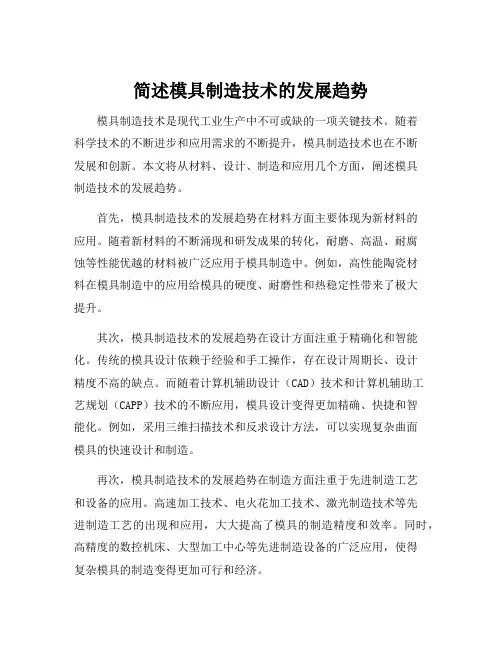 简述模具制造技术的发展趋势

模具制造技术是现代工业生产中不可或缺的一项关键技术。随着科学技术的不断进步和应用需求的不断提升，模具制造技术也在不断发展和创新。本文将从材料、设计、制造和应用几个方面，阐述模具制造技术的发展趋势。

首先，模具制造技术的发展趋势在材料方面主要体现为新材料的应用。随着新材料的不断涌现和研发成果的转化，耐磨、高温、耐腐蚀等性能优越的材料被广泛应用于模具制造中。例如，高性能陶瓷材料在模具制造中的应用给模具的硬度、耐磨性和热稳定性带来了极大提升。

其次，模具制造技术的发展趋势在设计方面注重于精确化和智能化。传统的模具设计依赖于经验和手工操作，存在设计周期长、设计精度不高的缺点。而随着计算机辅助设计（CAD）技术和计算机辅助工艺规划（CAPP）技术的不断应用，模具设计变得更加精确、快捷和智能化。例如，采用三维扫描技术和反求设计方法，可以实现复杂曲面模具的快速设计和制造。

再次，模具制造技术的发展趋势在制造方面注重于先进制造工艺和设备的应用。高速加工技术、电火花加工技术、激光制造技术等先进制造工艺的出现和应用，大大提高了模具的制造精度和效率。同时，高精度的数控机床、大型加工中心等先进制造设备的广泛应用，使得复杂模具的制造变得更加可行和经济。